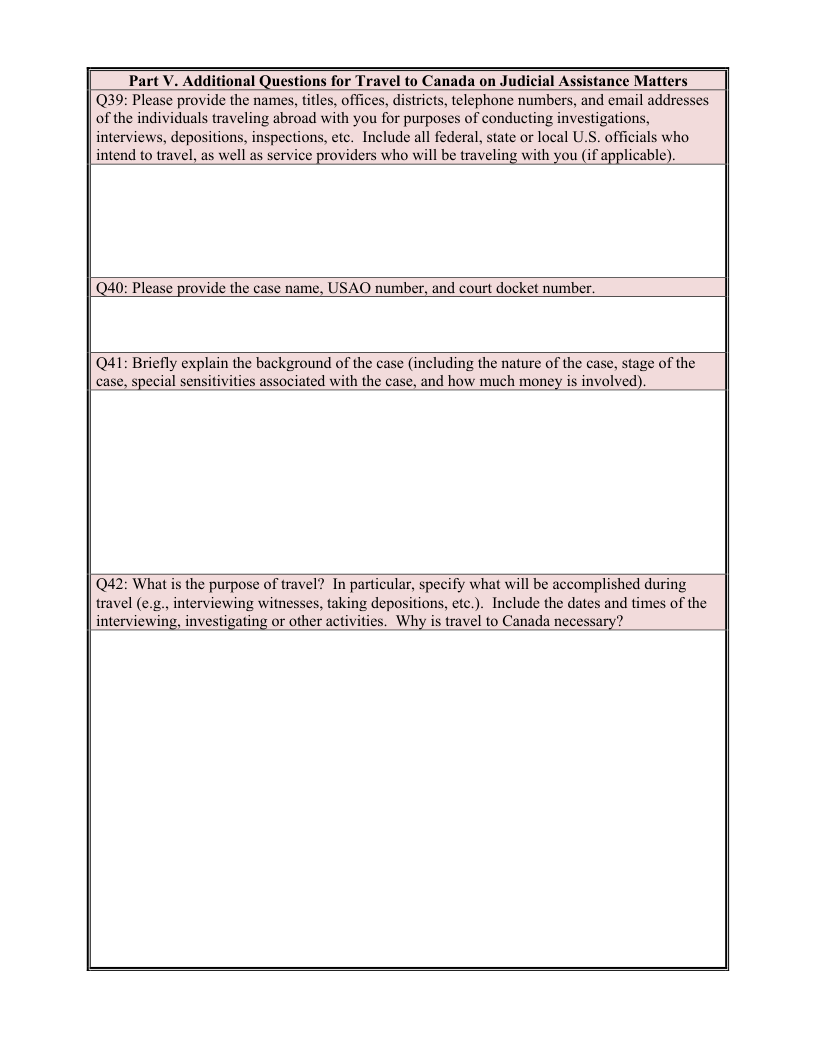 Part V. Additional Questions for Travel to Canada on Judicial Assistance Matters

Q39: Please provide the names, titles, offices, districts, telephone numbers, and email addresses of the individuals traveling abroad with you for purposes of conducting investigations, interviews, depositions, inspections, etc. Include all federal, state or local U.S. officials who intend to travel, as well as service providers who will be traveling with you (if applicable).

Q40: Please provide the case name, USAO number, and court docket number.

Q41: Briefly explain the background of the case (including the nature of the case, stage of the case, special sensitivities associated with the case, and how much money is involved).

Q42: What is the purpose of travel? In particular, specify what will be accomplished during travel (e.g., interviewing witnesses, taking depositions, etc.). Include the dates and times of the interviewing, investigating or other activities. Why is travel to Canada necessary?